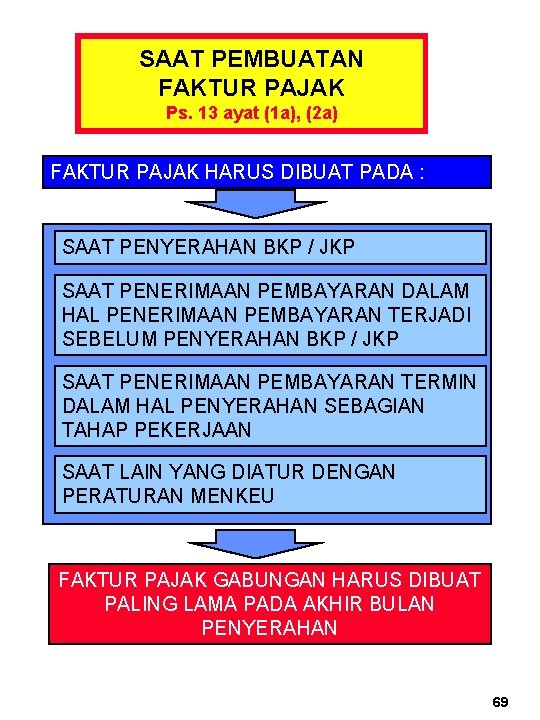 SAAT PEMBUATAN FAKTUR PAJAK
Ps. 13 ayat (1a), (2a)

FAKTUR PAJAK HARUS DIBUAT PADA :

SAAT PENYERAHAN BKP / JKP

SAAT PENERIMAAN PEMBAYARAN DALAM HAL PENERIMAAN PEMBAYARAN TERJADI SEBELUM PENYERAHAN BKP / JKP

SAAT PENERIMAAN PEMBAYARAN TERMIN DALAM HAL PENYERAHAN SEBAGIAN TAHAP PEKERJAAN

SAAT LAIN YANG DIATUR DENGAN PERATURAN MENKEU

FAKTUR PAJAK GABUNGAN HARUS DIBUAT PALING LAMA PADA AKHIR BULAN PENYERAHAN

69